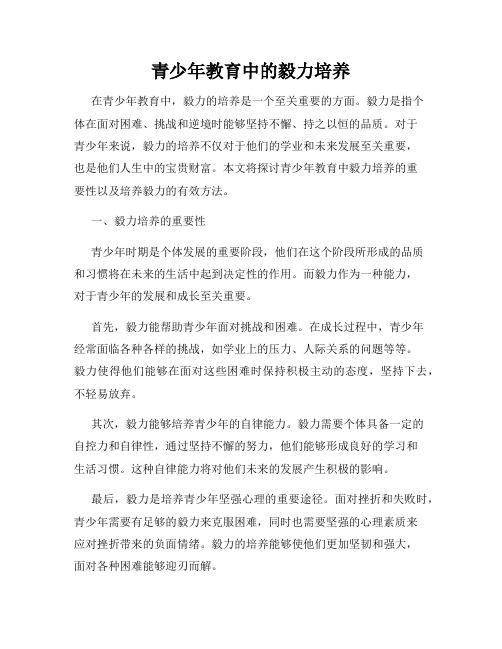 青少年教育中的毅力培养

在青少年教育中，毅力的培养是一个至关重要的方面。毅力是指个体在面对困难、挑战和逆境时能够坚持不懈、持之以恒的品质。对于青少年来说，毅力的培养不仅对于他们的学业和未来发展至关重要，也是他们人生中的宝贵财富。本文将探讨青少年教育中毅力培养的重要性以及培养毅力的有效方法。

一、毅力培养的重要性

青少年时期是个体发展的重要阶段，他们在这个阶段所形成的品质和习惯将在未来的生活中起到决定性的作用。而毅力作为一种能力，对于青少年的发展和成长至关重要。

首先，毅力能帮助青少年面对挑战和困难。在成长过程中，青少年经常面临各种各样的挑战，如学业上的压力、人际关系的问题等等。毅力使得他们能够在面对这些困难时保持积极主动的态度，坚持下去，不轻易放弃。

其次，毅力能够培养青少年的自律能力。毅力需要个体具备一定的自控力和自律性，通过坚持不懈的努力，他们能够形成良好的学习和生活习惯。这种自律能力将对他们未来的发展产生积极的影响。

最后，毅力是培养青少年坚强心理的重要途径。面对挫折和失败时，青少年需要有足够的毅力来克服困难，同时也需要坚强的心理素质来应对挫折带来的负面情绪。毅力的培养能够使他们更加坚韧和强大，面对各种困难能够迎刃而解。